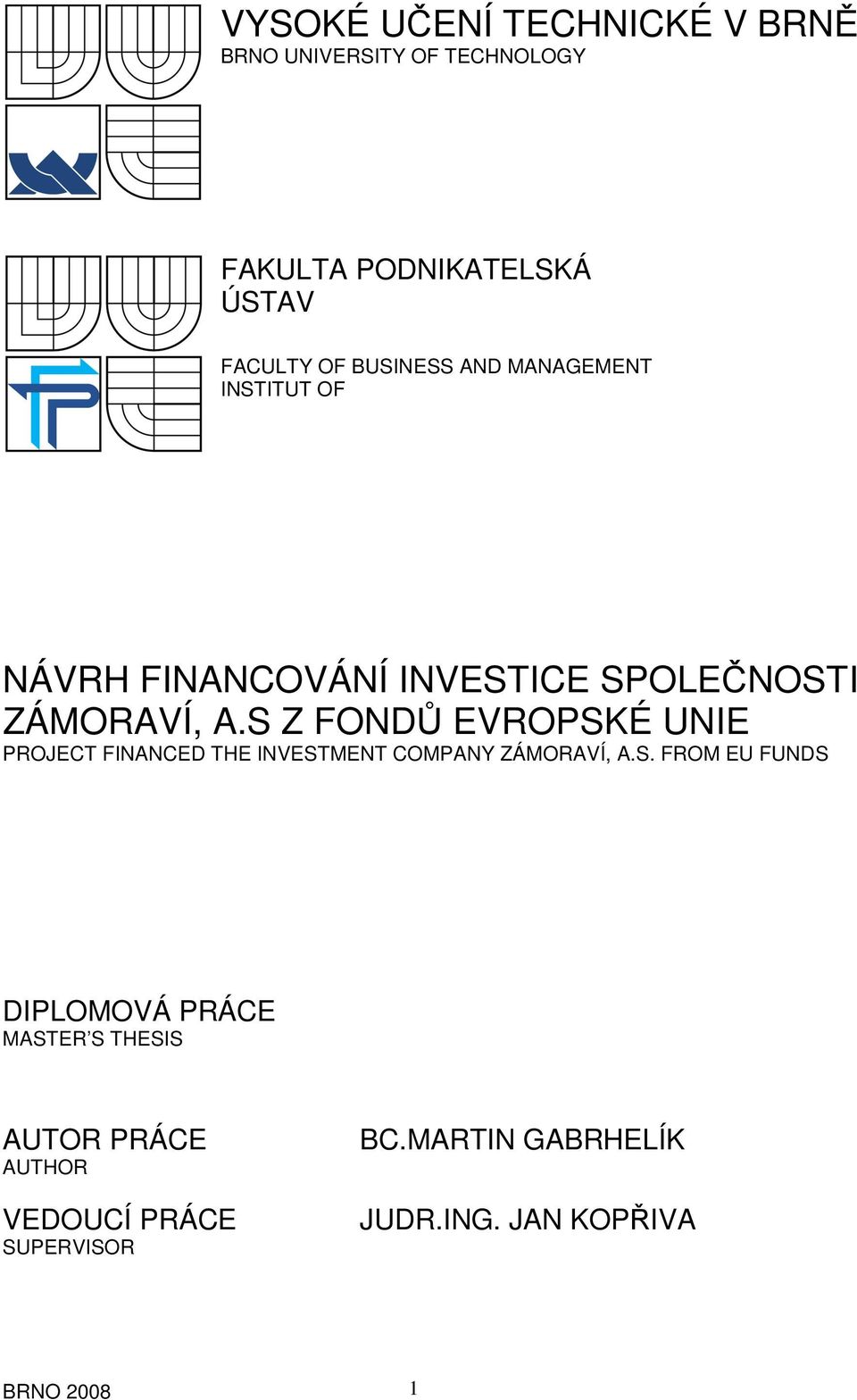 VYSOKÉ UČENÍ TECHNICKÉ V BRNĚ
BRNO UNIVERSITY OF TECHNOLOGY

FAKULTA PODNIKATELSKÁ
ÚSTAV

FACULTY OF BUSINESS AND MANAGEMENT
INSTITUT OF

NÁVRH FINANCOVÁNÍ INVESTICE SPOLEČNOSTI ZÁMORAVÍ, A.S Z FONDŮ EVROPSKÉ UNIE
PROJECT FINANCED THE INVESTMENT COMPANY ZÁMORAVÍ, A.S. FROM EU FUNDS

DIPLOMOVÁ PRÁCE
MASTER'S THESIS

AUTOR PRÁCE
AUTHOR

BC.MARTIN GABRHELÍK

VEDOUCÍ PRÁCE
SUPERVISOR

JUDR.ING. JAN KOPŘIVA

BRNO 2008

1